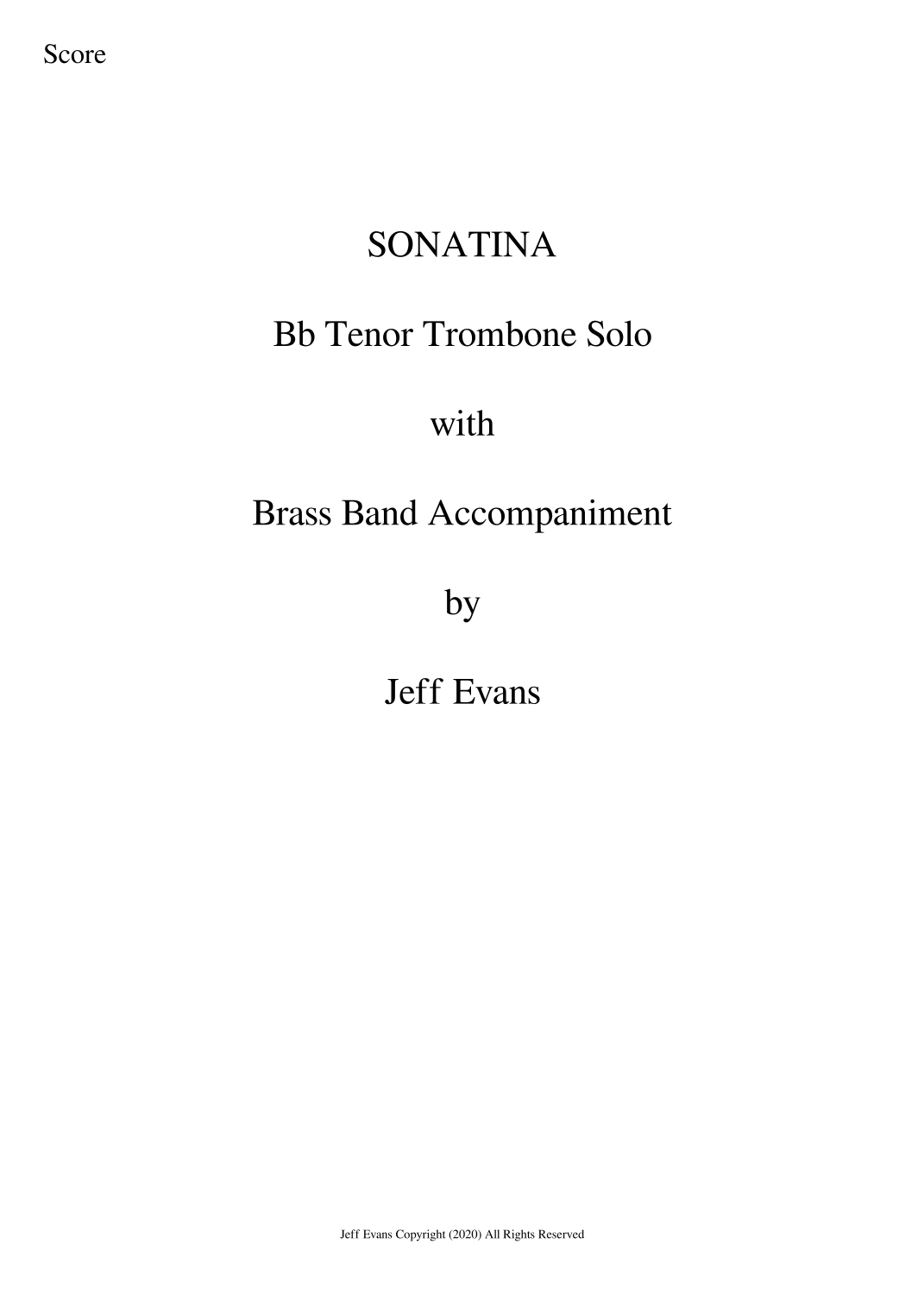 Score

SONATINA

Bb Tenor Trombone Solo

with

Brass Band Accompaniment

by

Jeff Evans

Jeff Evans Copyright (2020) All Rights Reserved